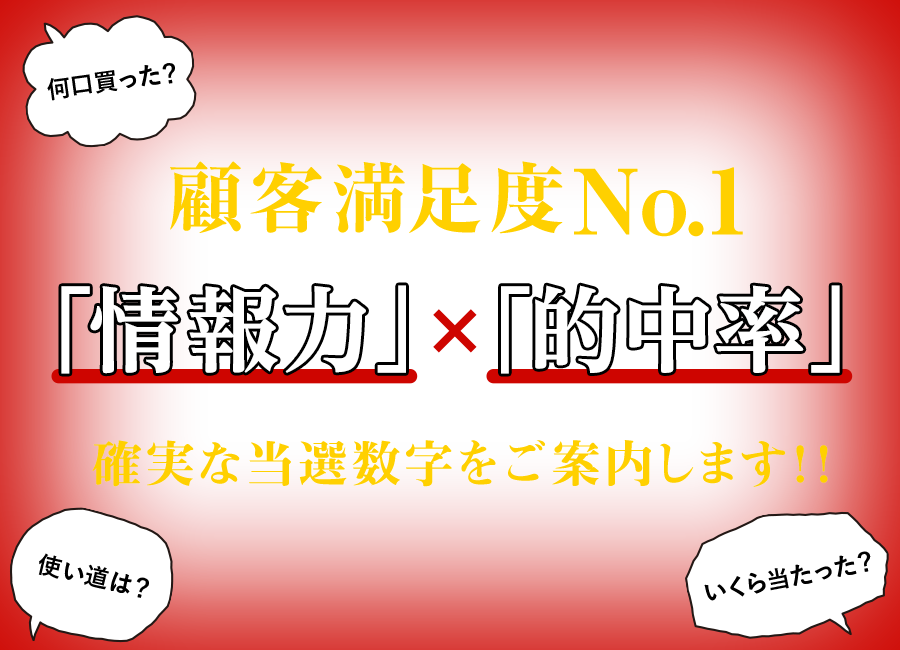 何口買った?

顧客満足度No.1

「情報力」×「的中率」

確実な当選数字をご案内します!!

使い道は?

いくら当たった?